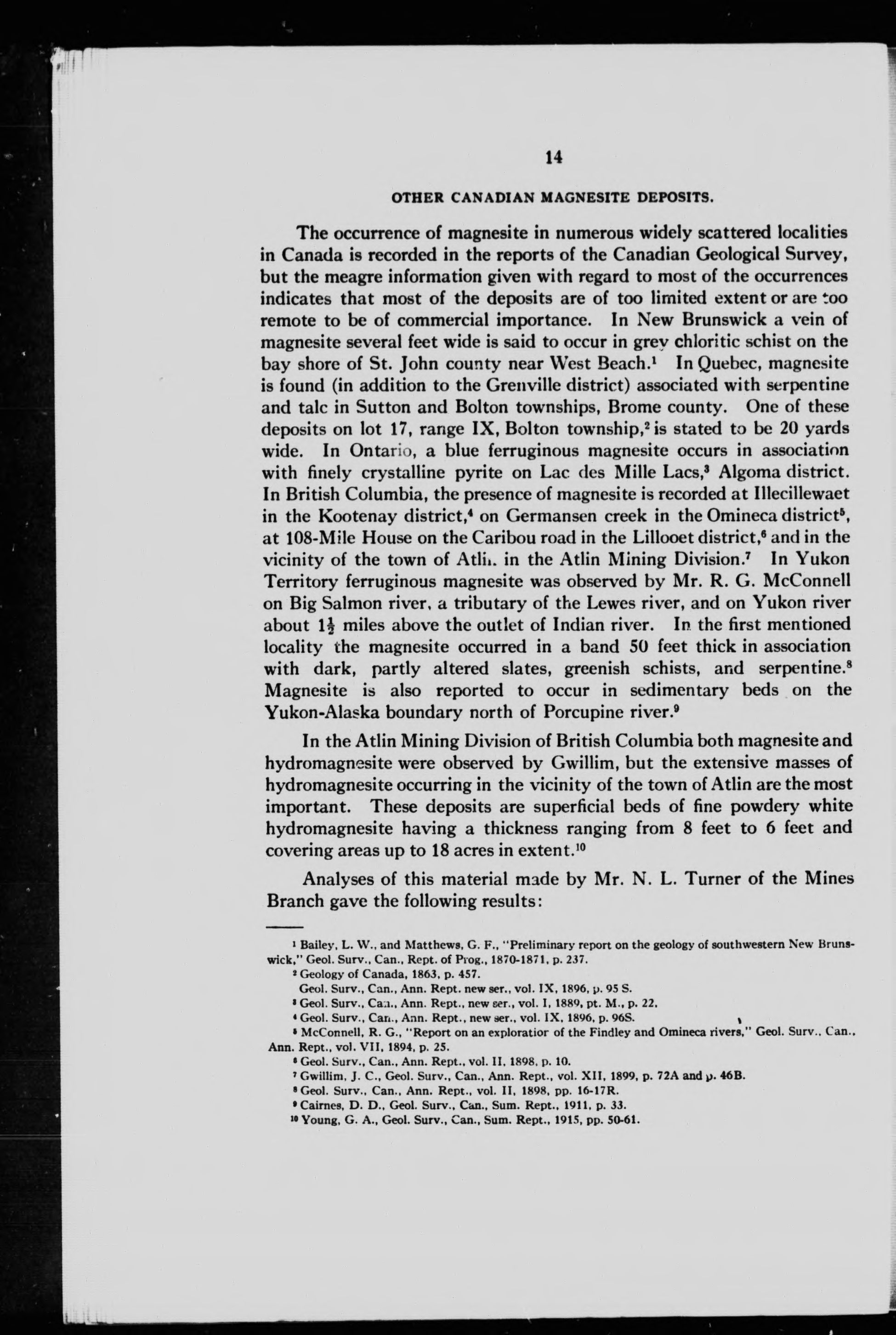 14

OTHER CANADIAN MAGNESITE DEPOSITS.

The occurrence of magnesite in numerous widely scattered localities in Canada is recorded in the reports of the Canadian Geological Survey, but the meagre information given with regard to most of the occurrences indicates that most of the deposits are of too limited extent or are too remote to be of commercial importance. In New Brunswick a vein of magnesite several feet wide is said to occur in grey chloritic schist on the bay shore of St. John county near West Beach.$^1$ In Quebec, magnesite is found (in addition to the Grenville district) associated with serpentine and talc in Sutton and Bolton townships, Brome county. One of these deposits on lot 17, range IX, Bolton township,$^2$ is stated to be 20 yards wide. In Ontario, a blue ferruginous magnesite occurs in association with finely crystalline pyrite on Lac des Mille Lacs,$^3$ Algoma district. In British Columbia, the presence of magnesite is recorded at Illecillewaet in the Kootenay district,$^4$ on Germansen creek in the Omineca district$^5$, at 108-Mile House on the Caribou road in the Lillooet district,$^6$ and in the vicinity of the town of Atlin in the Atlin Mining Division.$^7$ In Yukon Territory ferruginous magnesite was observed by Mr. R. G. McConnell on Big Salmon river, a tributary of the Lewes river, and on Yukon river about $1\frac{1}{2}$ miles above the outlet of Indian river. In the first mentioned locality the magnesite occurred in a band 50 feet thick in association with dark, partly altered slates, greenish schists, and serpentine.$^8$ Magnesite is also reported to occur in sedimentary beds on the Yukon-Alaska boundary north of Porcupine river.$^9$

In the Atlin Mining Division of British Columbia both magnesite and hydromagnesite were observed by Gwillim, but the extensive masses of hydromagnesite occurring in the vicinity of the town of Atlin are the most important. These deposits are superficial beds of fine powdery white hydromagnesite having a thickness ranging from 8 feet to 6 feet and covering areas up to 18 acres in extent.$^{10}$

Analyses of this material made by Mr. N. L. Turner of the Mines Branch gave the following results:

$^1$ Bailey, L. W., and Matthews, G. F., "Preliminary report on the geology of southwestern New Brunswick," Geol. Surv., Can., Rept. of Prog., 1870-1871, p. 237.
$^2$ Geology of Canada, 1863, p. 457.
Geol. Surv., Can., Ann. Rept. new ser., vol. IX, 1896, p. 95 S.
$^3$ Geol. Surv., Can., Ann. Rept., new ser., vol. I, 1889, pt. M., p. 22.
$^4$ Geol. Surv., Can., Ann. Rept., new ser., vol. IX, 1896, p. 96S.
$^5$ McConnell, R. G., "Report on an exploratior of the Findley and Omineca rivers," Geol. Surv., Can., Ann. Rept., vol. VII, 1894, p. 25.
$^6$ Geol. Surv., Can., Ann. Rept., vol. II, 1898, p. 10.
$^7$ Gwillim, J. C., Geol. Surv., Can., Ann. Rept., vol. XII, 1899, p. 72A and p. 46B.
$^8$ Geol. Surv., Can., Ann. Rept., vol. II, 1898, pp. 16-17R.
$^9$ Cairnes, D. D., Geol. Surv., Can., Sum. Rept., 1911, p. 33.
$^{10}$ Young, G. A., Geol. Surv., Can., Sum. Rept., 1915, pp. 50-61.